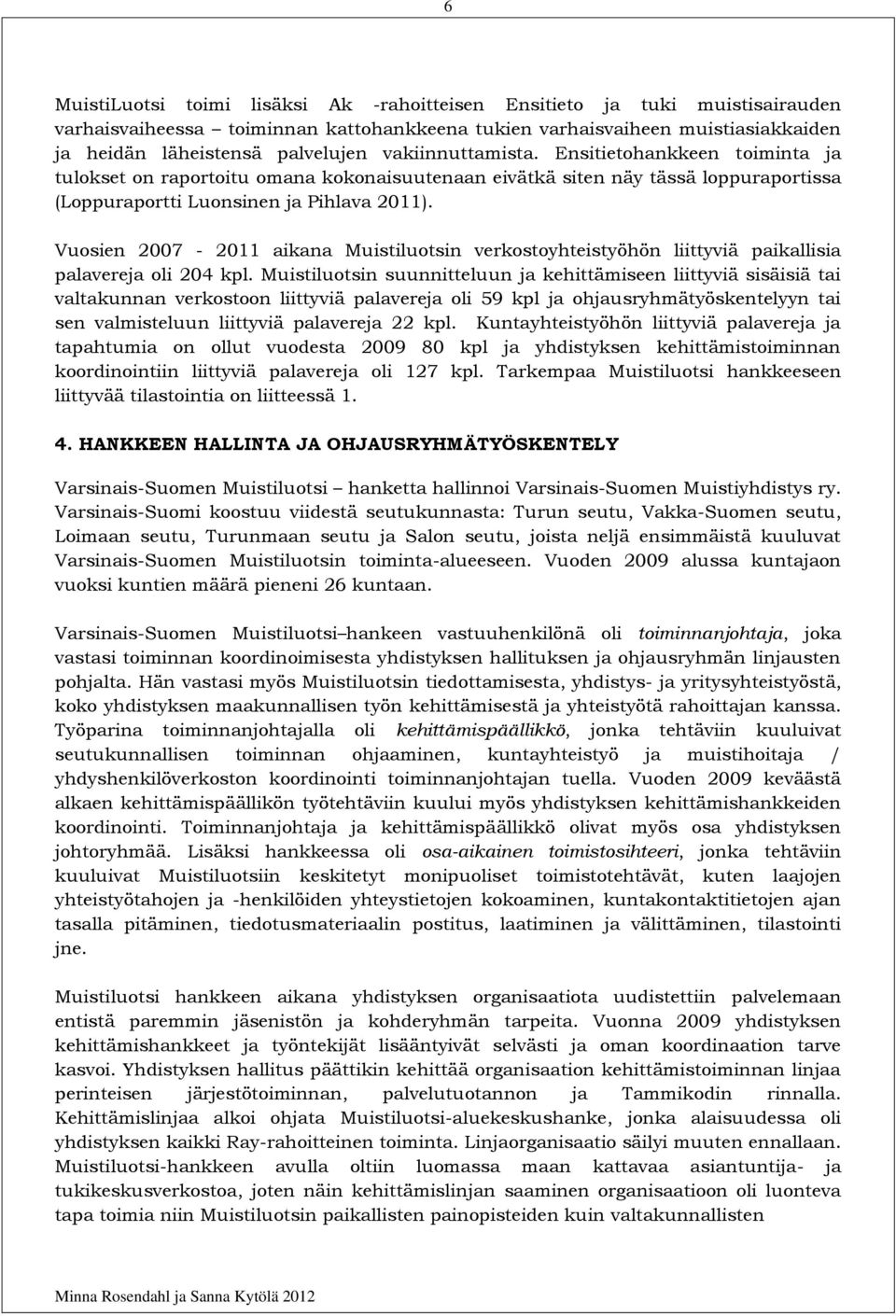 6

MuistiLuotsi toimi lisäksi Ak -rahoitteisen Ensitieto ja tuki muistisairauden varhaisvaiheessa – toiminnan kattohankkeena tukien varhaisvaiheen muistiasiakkaiden ja heidän läheistensä palvelujen vakiinnuttamista. Ensitietohankkeen toiminta ja tulokset on raportoitu omana kokonaisuutenaan eivätkä siten näy tässä loppuraportissa (Loppuraportti Luonsinen ja Pihlava 2011).

Vuosien 2007 - 2011 aikana Muistiluotsin verkostoyhteistyöhön liittyviä paikallisia palavereja oli 204 kpl. Muistiluotsin suunnitteluun ja kehittämiseen liittyviä sisäisiä tai valtakunnan verkostoon liittyviä palavereja oli 59 kpl ja ohjausryhmätyöskentelyyn tai sen valmisteluun liittyviä palavereja 22 kpl. Kuntayhteistyöhön liittyviä palavereja ja tapahtumia on ollut vuodesta 2009 80 kpl ja yhdistyksen kehittämistoiminnan koordinointiin liittyviä palavereja oli 127 kpl. Tarkempaa Muistiluotsi hankkeeseen liittyvää tilastointia on liitteessä 1.

4. HANKKEEN HALLINTA JA OHJAUSRYHMÄTYÖSKENTELY

Varsinais-Suomen Muistiluotsi hanketta hallinnoi Varsinais-Suomen Muistiyhdistys ry. Varsinais-Suomi koostuu viidestä seutukunnasta: Turun seutu, Vakka-Suomen seutu, Loimaan seutu, Turunmaan seutu ja Salon seutu, joista neljä ensimmäistä kuuluvat Varsinais-Suomen Muistiluotsin toiminta-alueeseen. Vuoden 2009 alussa kuntajaon vuoksi kuntien määrä pieneni 26 kuntaan.

Varsinais-Suomen Muistiluotsi hankeen vastuuhenkilönä oli toiminnanjohtaja, joka vastasi toiminnan koordinoimisesta yhdistyksen hallituksen ja ohjausryhmän linjausten pohjalta. Hän vastasi myös Muistiluotsin tiedottamisesta, yhdistys- ja yritysyhteistyöstä, koko yhdistyksen maakunnallisen työn kehittämisestä ja yhteistyötä rahoittajan kanssa. Työparina toiminnanjohtajalla oli kehittämispäällikkö, jonka tehtäviin kuuluivat seutukunnallisen toiminnan ohjaaminen, kuntayhteistyö ja muistihoitaja / yhdyshenkilöverkoston koordinointi toiminnanjohtajan tuella. Vuoden 2009 keväästä alkaen kehittämispäällikön työtehtäviin kuului myös yhdistyksen kehittämishankkeiden koordinointi. Toiminnanjohtaja ja kehittämispäällikkö olivat myös osa yhdistyksen johtoryhmää. Lisäksi hankkeessa oli osa-aikainen toimistosihteeri, jonka tehtäviin kuuluivat Muistiluotsiin keskitetyt monipuoliset toimistotehtävät, kuten laajojen yhteistyötahojen ja -henkilöiden yhteystietojen kokoaminen, kuntakontaktitietojen ajan tasalla pitäminen, tiedotusmateriaalin postitus, laatiminen ja välittäminen, tilastointi jne.

Muistiluotsi hankkeen aikana yhdistyksen organisaatiota uudistettiin palvelemaan entistä paremmin jäsenistön ja kohderyhmän tarpeita. Vuonna 2009 yhdistyksen kehittämishankkeet ja työntekijät lisääntyivät selvästi ja oman koordinaation tarve kasvoi. Yhdistyksen hallitus päättikin kehittää organisaation kehittämistoiminnan linjaa perinteisen järjestötoiminnan, palvelutuotannon ja Tammikodin rinnalla. Kehittämislinjaa alkoi ohjata Muistiluotsi-aluekeskushanke, jonka alaisuudessa oli yhdistyksen kaikki Ray-rahoitteinen toiminta. Linjaorganisaatio säilyi muuten ennallaan. Muistiluotsi-hankkeen avulla oltiin luomassa maan kattavaa asiantuntija- ja tukikeskusverkostoa, joten näin kehittämislinjan saaminen organisaatioon oli luonteva tapa toimia niin Muistiluotsin paikallisten painopisteiden kuin valtakunnallisten

Minna Rosendahl ja Sanna Kytölä 2012